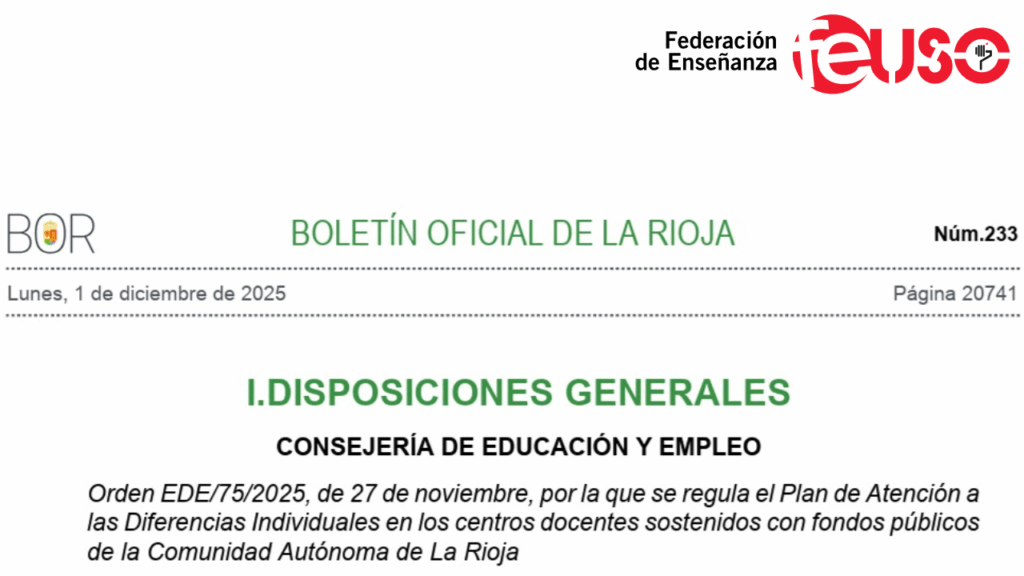 Federación
de Enseñanza
feuso

BOR BOLETÍN OFICIAL DE LA RIOJA Núm.233

Lunes, 1 de diciembre de 2025 Página 20741

I.DISPOSICIONES GENERALES

CONSEJERÍA DE EDUCACIÓN Y EMPLEO

Orden EDE/75/2025, de 27 de noviembre, por la que se regula el Plan de Atención a las Diferencias Individuales en los centros docentes sostenidos con fondos públicos de la Comunidad Autónoma de La Rioja